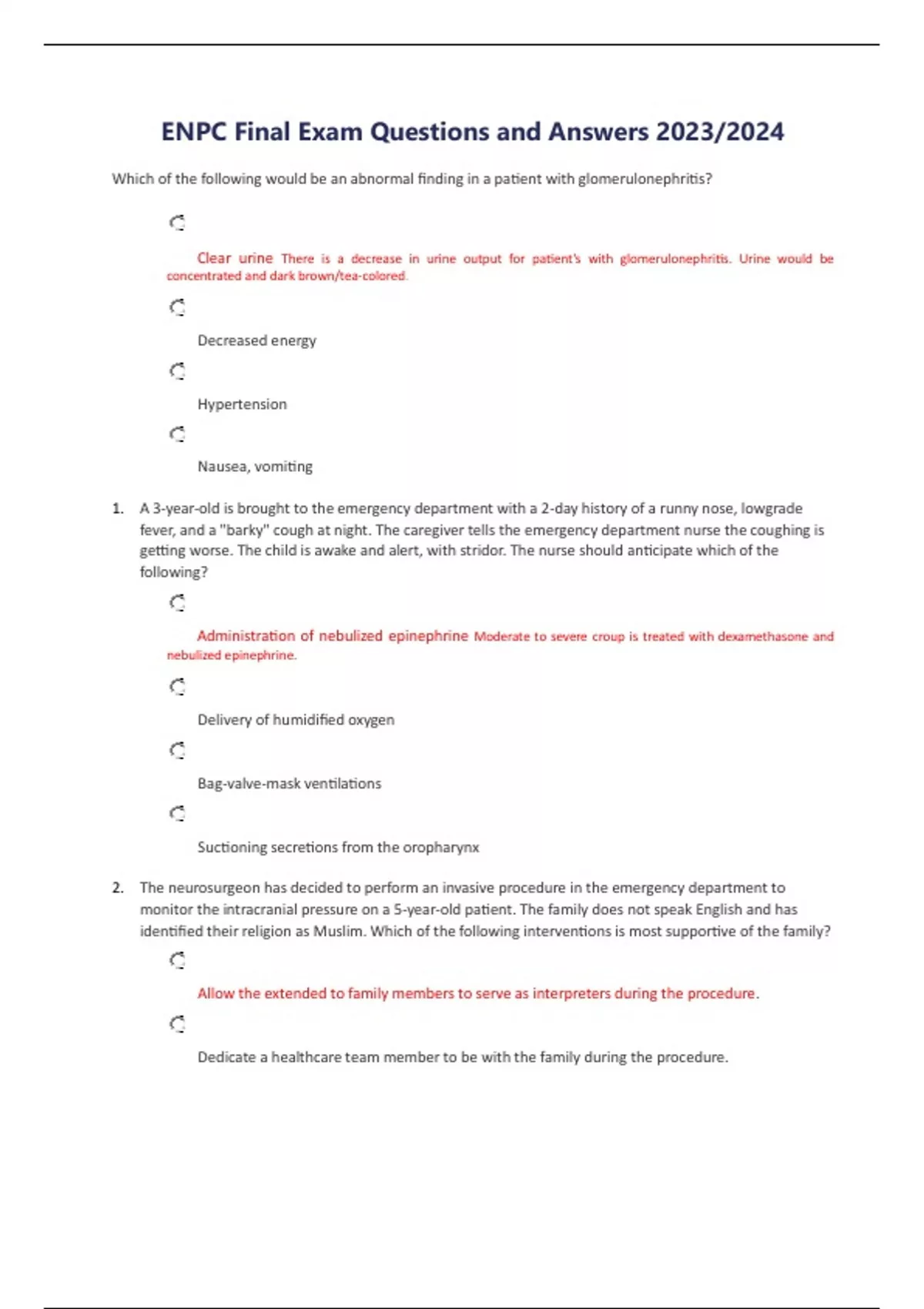 ENPC Final Exam Questions and Answers 2023/2024

Which of the following would be an abnormal finding in a patient with glomerulonephritis?

Clear urine There is a decrease in urine output for patient's with glomerulonephritis. Urine would be concentrated and dark brown/tea-colored.

Decreased energy

Hypertension

Nausea, vomiting

1. A 3-year-old is brought to the emergency department with a 2-day history of a runny nose, lowgrade fever, and a "barky" cough at night. The caregiver tells the emergency department nurse the coughing is getting worse. The child is awake and alert, with stridor. The nurse should anticipate which of the following?

Administration of nebulized epinephrine Moderate to severe croup is treated with dexamethasone and nebulized epinephrine.

Delivery of humidified oxygen

Bag-valve-mask ventilations

Suctioning secretions from the oropharynx

2. The neurosurgeon has decided to perform an invasive procedure in the emergency department to monitor the intracranial pressure on a 5-year-old patient. The family does not speak English and has identified their religion as Muslim. Which of the following interventions is most supportive of the family?

Allow the extended to family members to serve as interpreters during the procedure.

Dedicate a healthcare team member to be with the family during the procedure.